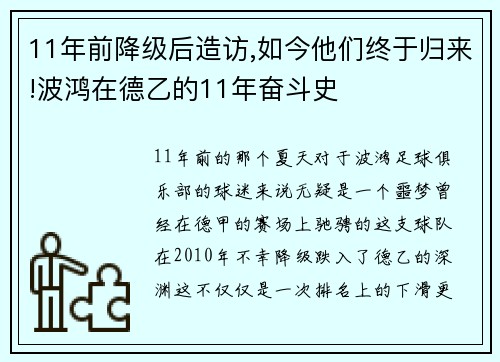 11年前降级后造访,如今他们终于归来!波鸿在德乙的11年奋斗史

11年前的那个夏天对于波鸿足球俱乐部的球迷来说无疑是一个噩梦曾经在德甲的赛场上驰骋的这支球队在2010年不幸降级跌入了德乙的深渊这不仅仅是一次排名上的下滑更